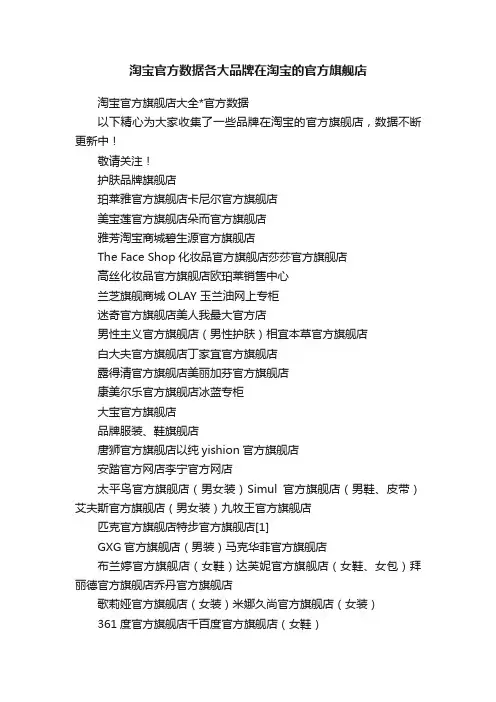 淘宝官方数据各大品牌在淘宝的官方旗舰店

淘宝官方旗舰店大全*官方数据

以下精心为大家收集了一些品牌在淘宝的官方旗舰店，数据不断更新中！

敬请关注！

护肤品牌旗舰店

珀莱雅官方旗舰店卡尼尔官方旗舰店

美宝莲官方旗舰店朵而官方旗舰店

雅芳淘宝商城碧生源官方旗舰店

The Face Shop 化妆品官方旗舰店莎莎官方旗舰店

高丝化妆品官方旗舰店欧珀莱销售中心

兰芝旗舰商城 OLAY 玉兰油网上专柜

迷奇官方旗舰店美人我最大官方店

男性主义官方旗舰店（男性护肤）相宜本草官方旗舰店

白大夫官方旗舰店丁家宜官方旗舰店

露得清官方旗舰店美丽加芬官方旗舰店

康美尔乐官方旗舰店冰蓝专柜

大宝官方旗舰店

品牌服装、鞋旗舰店

唐狮官方旗舰店以纯 yishion 官方旗舰店

安踏官方网店李宁官方网店

太平鸟官方旗舰店（男女装）Simul 官方旗舰店（男鞋、皮带）艾夫斯官方旗舰店（男女装）九牧王官方旗舰店

匹克官方旗舰店特步官方旗舰店[1]

GXG 官方旗舰店（男装）马克华菲官方旗舰店

布兰婷官方旗舰店（女鞋）达芙妮官方旗舰店（女鞋、女包）拜丽德官方旗舰店乔丹官方旗舰店

歌莉娅官方旗舰店（女装）米娜久尚官方旗舰店（女装）

361 度官方旗舰店千百度官方旗舰店（女鞋）